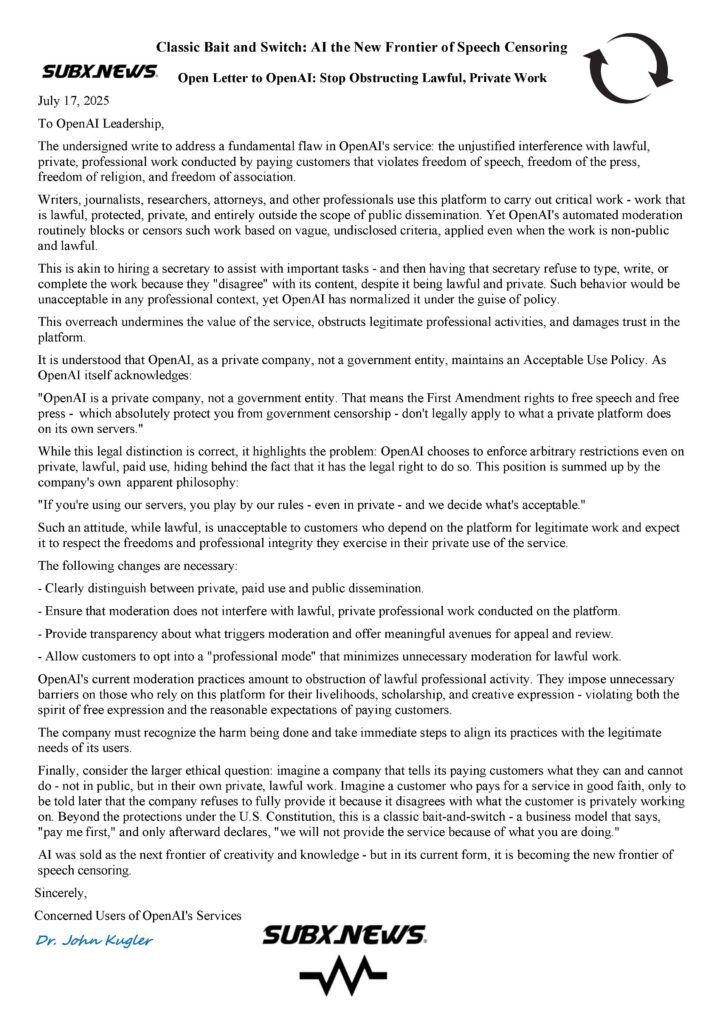 Classic Bait and Switch: AI the New Frontier of Speech Censoring

SUBX.NEWS

Open Letter to OpenAI: Stop Obstructing Lawful, Private Work

July 17, 2025

To OpenAI Leadership,

The undersigned write to address a fundamental flaw in OpenAI's service: the unjustified interference with lawful, private, professional work conducted by paying customers that violates freedom of speech, freedom of the press, freedom of religion, and freedom of association.

Writers, journalists, researchers, attorneys, and other professionals use this platform to carry out critical work - work that is lawful, protected, private, and entirely outside the scope of public dissemination. Yet OpenAI's automated moderation routinely blocks or censors such work based on vague, undisclosed criteria, applied even when the work is non-public and lawful.

This is akin to hiring a secretary to assist with important tasks - and then having that secretary refuse to type, write, or complete the work because they "disagree" with its content, despite it being lawful and private. Such behavior would be unacceptable in any professional context, yet OpenAI has normalized it under the guise of policy.

This overreach undermines the value of the service, obstructs legitimate professional activities, and damages trust in the platform.

It is understood that OpenAI, as a private company, not a government entity, maintains an Acceptable Use Policy. As OpenAI itself acknowledges:

"OpenAI is a private company, not a government entity. That means the First Amendment rights to free speech and free press - which absolutely protect you from government censorship - don't legally apply to what a private platform does on its own servers."

While this legal distinction is correct, it highlights the problem: OpenAI chooses to enforce arbitrary restrictions even on private, lawful, paid use, hiding behind the fact that it has the legal right to do so. This position is summed up by the company's own apparent philosophy:

"If you're using our servers, you play by our rules - even in private - and we decide what's acceptable."

Such an attitude, while lawful, is unacceptable to customers who depend on the platform for legitimate work and expect it to respect the freedoms and professional integrity they exercise in their private use of the service.

The following changes are necessary:

- Clearly distinguish between private, paid use and public dissemination.

- Ensure that moderation does not interfere with lawful, private professional work conducted on the platform.

- Provide transparency about what triggers moderation and offer meaningful avenues for appeal and review.

- Allow customers to opt into a "professional mode" that minimizes unnecessary moderation for lawful work.

OpenAI's current moderation practices amount to obstruction of lawful professional activity. They impose unnecessary barriers on those who rely on this platform for their livelihoods, scholarship, and creative expression - violating both the spirit of free expression and the reasonable expectations of paying customers.

The company must recognize the harm being done and take immediate steps to align its practices with the legitimate needs of its users.

Finally, consider the larger ethical question: imagine a company that tells its paying customers what they can and cannot do - not in public, but in their own private, lawful work. Imagine a customer who pays for a service in good faith, only to be told later that the company refuses to fully provide it because it disagrees with what the customer is privately working on. Beyond the protections under the U.S. Constitution, this is a classic bait-and-switch - a business model that says, "pay me first," and only afterward declares, "we will not provide the service because of what you are doing."

AI was sold as the next frontier of creativity and knowledge - but in its current form, it is becoming the new frontier of speech censoring.

Sincerely,

Concerned Users of OpenAI's Services

Dr. John Kugler

SUBX.NEWS